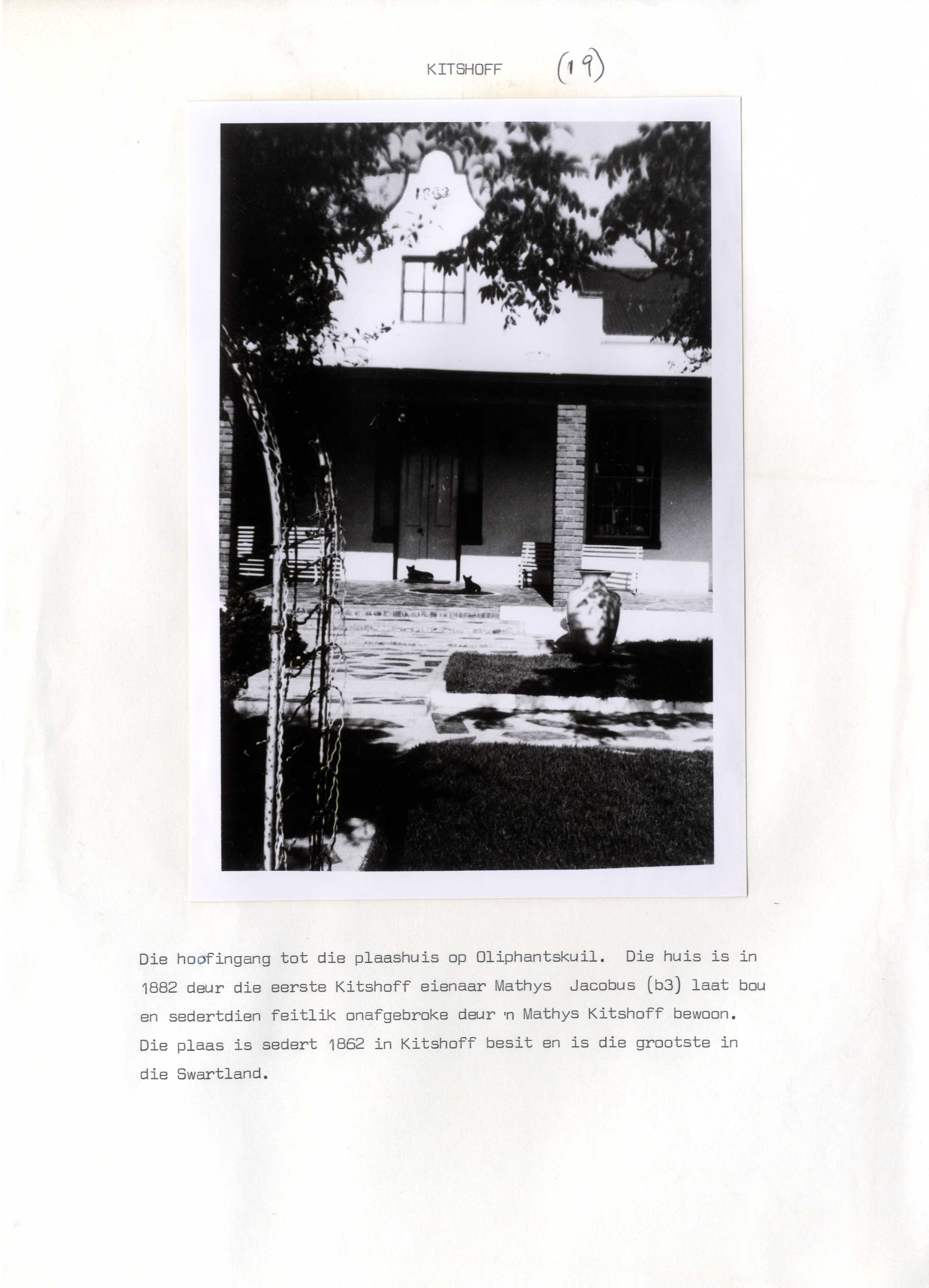 KITSHOFF (19)

Die hoofingang tot die plaashuis op Oliphantskuil. Die huis is in 1882 deur die eerste Kitshoff eienaar Mathys Jacobus (b3) laat bou en sedertdien feitlik onafgebroke deur 'n Mathys Kitshoff bewoon. Die plaas is sedert 1862 in Kitshoff besit en is die grootste in die Swartland.